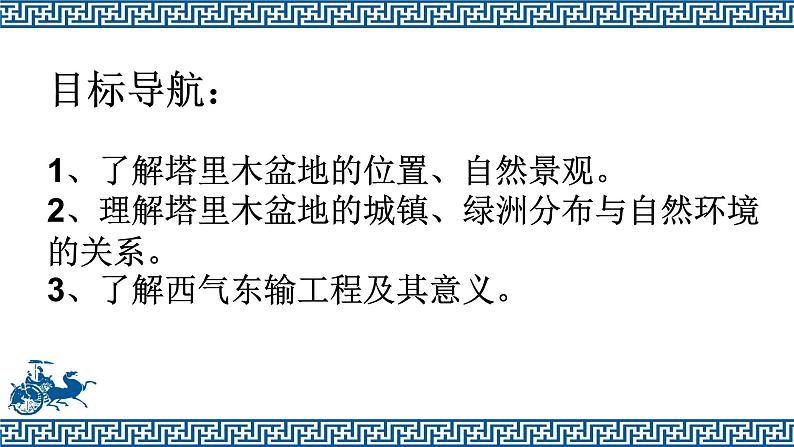 目标导航：

1、了解塔里木盆地的位置、自然景观。
2、理解塔里木盆地的城镇、绿洲分布与自然环境的关系。
3、了解西气东输工程及其意义。